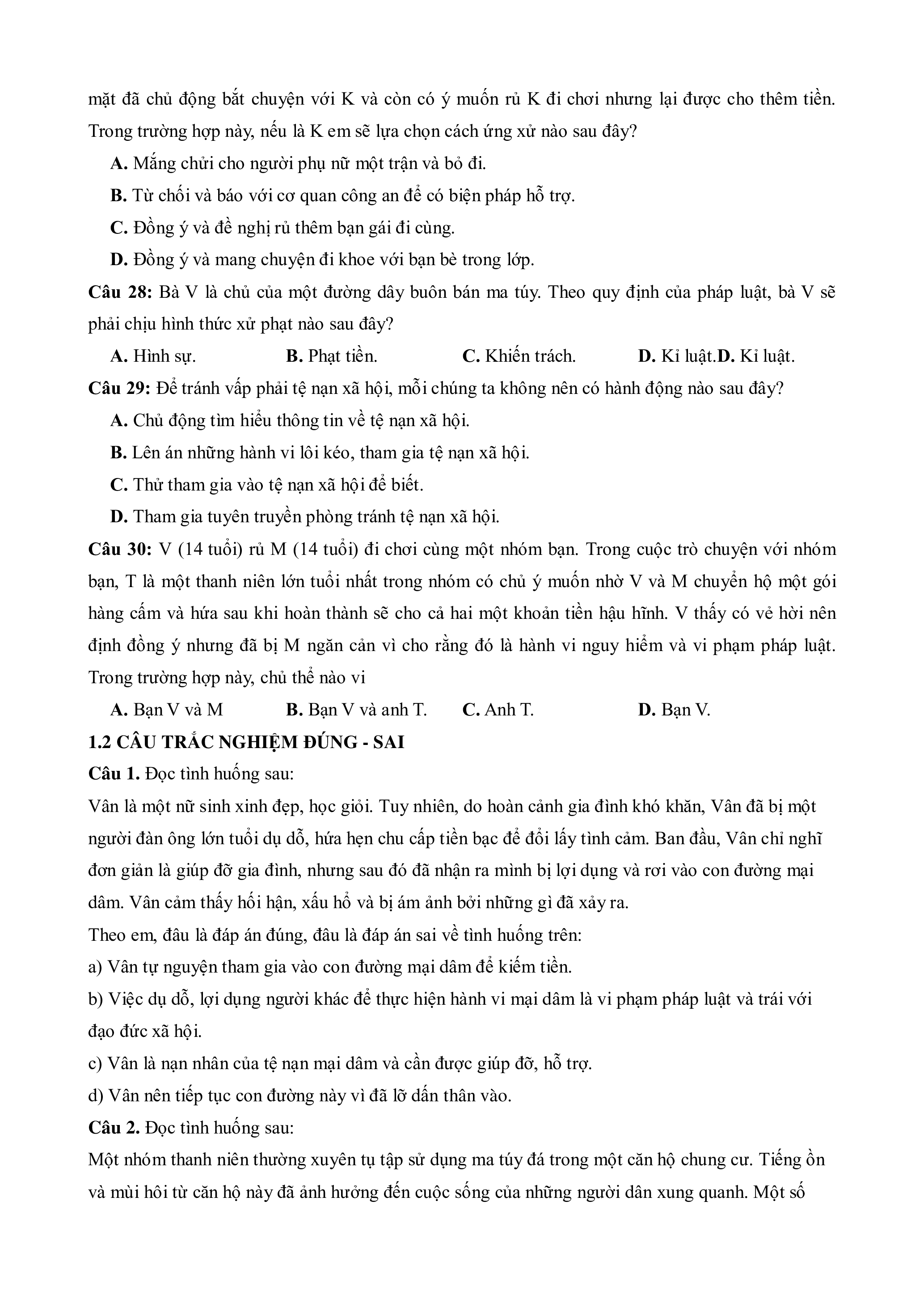 mặt đã chủ động bắt chuyện với K và còn có ý muốn rủ K đi chơi nhưng lại được cho thêm tiền. Trong trường hợp này, nếu là K em sẽ lựa chọn cách ứng xử nào sau đây?

A. Mắng chửi cho người phụ nữ một trận và bỏ đi.

B. Từ chối và báo với cơ quan công an để có biện pháp hỗ trợ.

C. Đồng ý và đề nghị rủ thêm bạn gái đi cùng.

D. Đồng ý và mang chuyện đi khoe với bạn bè trong lớp.

Câu 28: Bà V là chủ của một đường dây buôn bán ma túy. Theo quy định của pháp luật, bà V sẽ phải chịu hình thức xử phạt nào sau đây?

A. Hình sự. B. Phạt tiền. C. Khiển trách. D. Kỉ luật.D. Kỉ luật.

Câu 29: Để tránh vấp phải tệ nạn xã hội, mỗi chúng ta không nên có hành động nào sau đây?

A. Chủ động tìm hiểu thông tin về tệ nạn xã hội.

B. Lên án những hành vi lôi kéo, tham gia tệ nạn xã hội.

C. Thử tham gia vào tệ nạn xã hội để biết.

D. Tham gia tuyên truyền phòng tránh tệ nạn xã hội.

Câu 30: V (14 tuổi) rủ M (14 tuổi) đi chơi cùng một nhóm bạn. Trong cuộc trò chuyện với nhóm bạn, T là một thanh niên lớn tuổi nhất trong nhóm có chủ ý muốn nhờ V và M chuyển hộ một gói hàng cấm và hứa sau khi hoàn thành sẽ cho cả hai một khoản tiền hậu hĩnh. V thấy có vẻ hời nên định đồng ý nhưng đã bị M ngăn cản vì cho rằng đó là hành vi nguy hiểm và vi phạm pháp luật. Trong trường hợp này, chủ thể nào vi

A. Bạn V và M B. Bạn V và anh T. C. Anh T. D. Bạn V.

1.2 CÂU TRẮC NGHIỆM ĐÚNG - SAI

Câu 1. Đọc tình huống sau:

Vân là một nữ sinh xinh đẹp, học giỏi. Tuy nhiên, do hoàn cảnh gia đình khó khăn, Vân đã bị một người đàn ông lớn tuổi dụ dỗ, hứa hẹn chu cấp tiền bạc để đổi lấy tình cảm. Ban đầu, Vân chỉ nghĩ đơn giản là giúp đỡ gia đình, nhưng sau đó đã nhận ra mình bị lợi dụng và rơi vào con đường mại dâm. Vân cảm thấy hối hận, xấu hổ và bị ám ảnh bởi những gì đã xảy ra.

Theo em, đâu là đáp án đúng, đâu là đáp án sai về tình huống trên:

a) Vân tự nguyện tham gia vào con đường mại dâm để kiếm tiền.

b) Việc dụ dỗ, lợi dụng người khác để thực hiện hành vi mại dâm là vi phạm pháp luật và trái với đạo đức xã hội.

c) Vân là nạn nhân của tệ nạn mại dâm và cần được giúp đỡ, hỗ trợ.

d) Vân nên tiếp tục con đường này vì đã lỡ dấn thân vào.

Câu 2. Đọc tình huống sau:

Một nhóm thanh niên thường xuyên tụ tập sử dụng ma túy đá trong một căn hộ chung cư. Tiếng ồn và mùi hôi từ căn hộ này đã ảnh hưởng đến cuộc sống của những người dân xung quanh. Một số